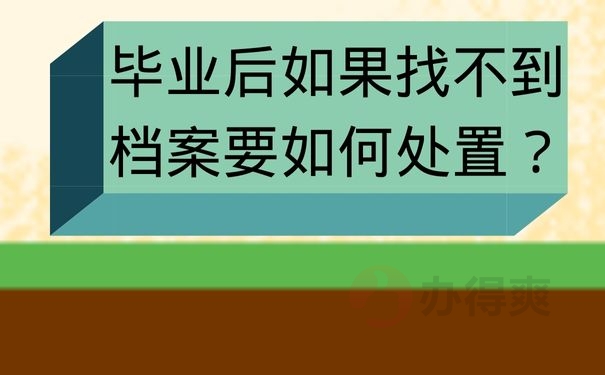 毕业后如果找不到档案要如何处置？

办得爽